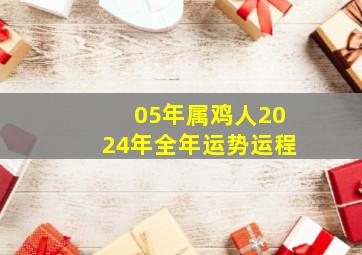 05年属鸡人2024年全年运势运程